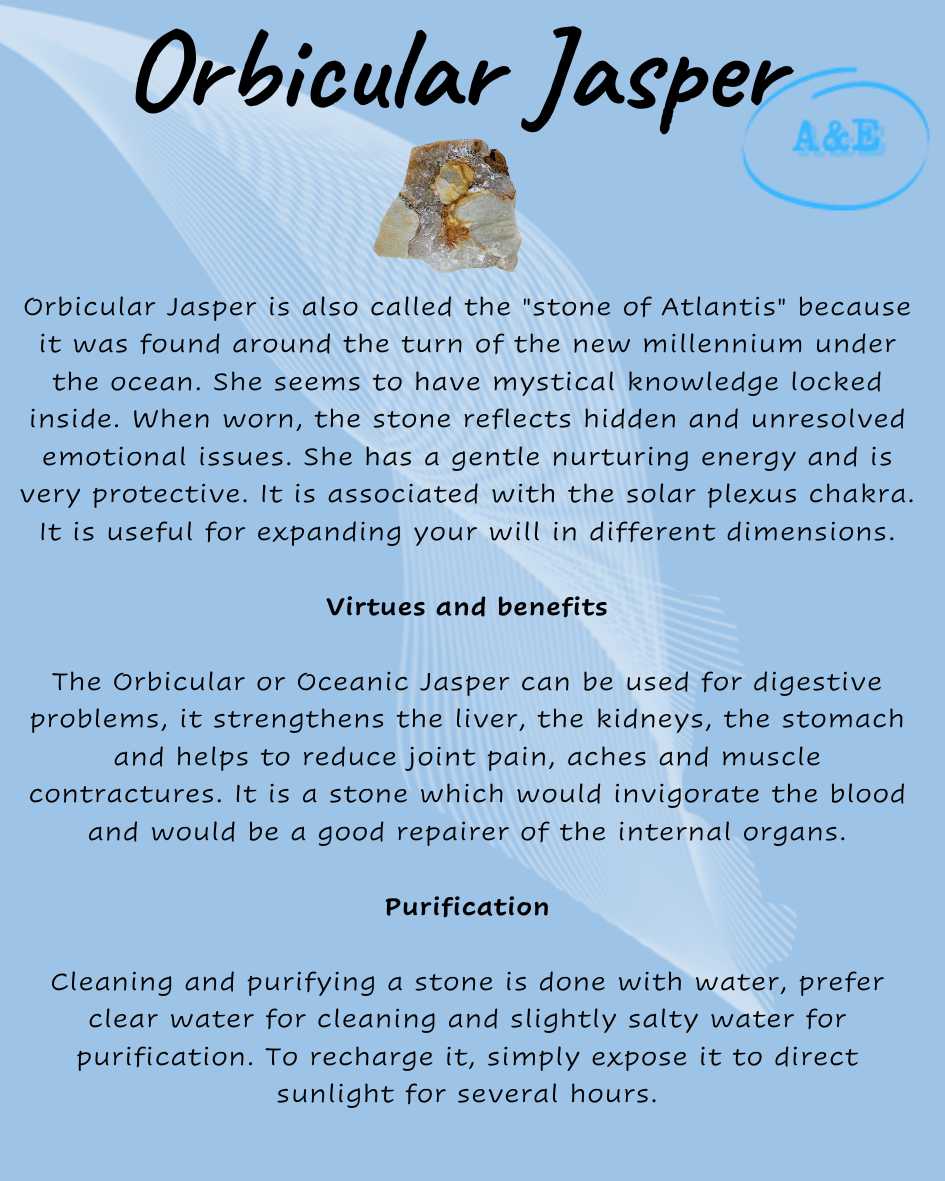 Orbicular Jasper

A&E

Orbicular Jasper is also called the "stone of Atlantis" because it was found around the turn of the new millennium under the ocean. She seems to have mystical knowledge locked inside. When worn, the stone reflects hidden and unresolved emotional issues. She has a gentle nurturing energy and is very protective. It is associated with the solar plexus chakra. It is useful for expanding your will in different dimensions.

Virtues and benefits

The Orbicular or Oceanic Jasper can be used for digestive problems, it strengthens the liver, the kidneys, the stomach and helps to reduce joint pain, aches and muscle contractures. It is a stone which would invigorate the blood and would be a good repairer of the internal organs.

Purification

Cleaning and purifying a stone is done with water, prefer clear water for cleaning and slightly salty water for purification. To recharge it, simply expose it to direct sunlight for several hours.